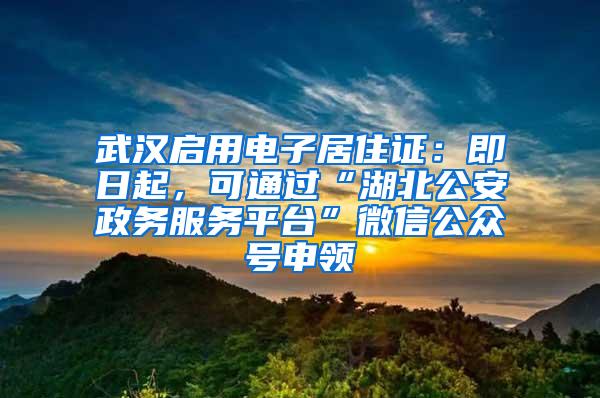 武汉启用电子居住证：即日起，可通过“湖北公安政务服务平台”微信公众号申领